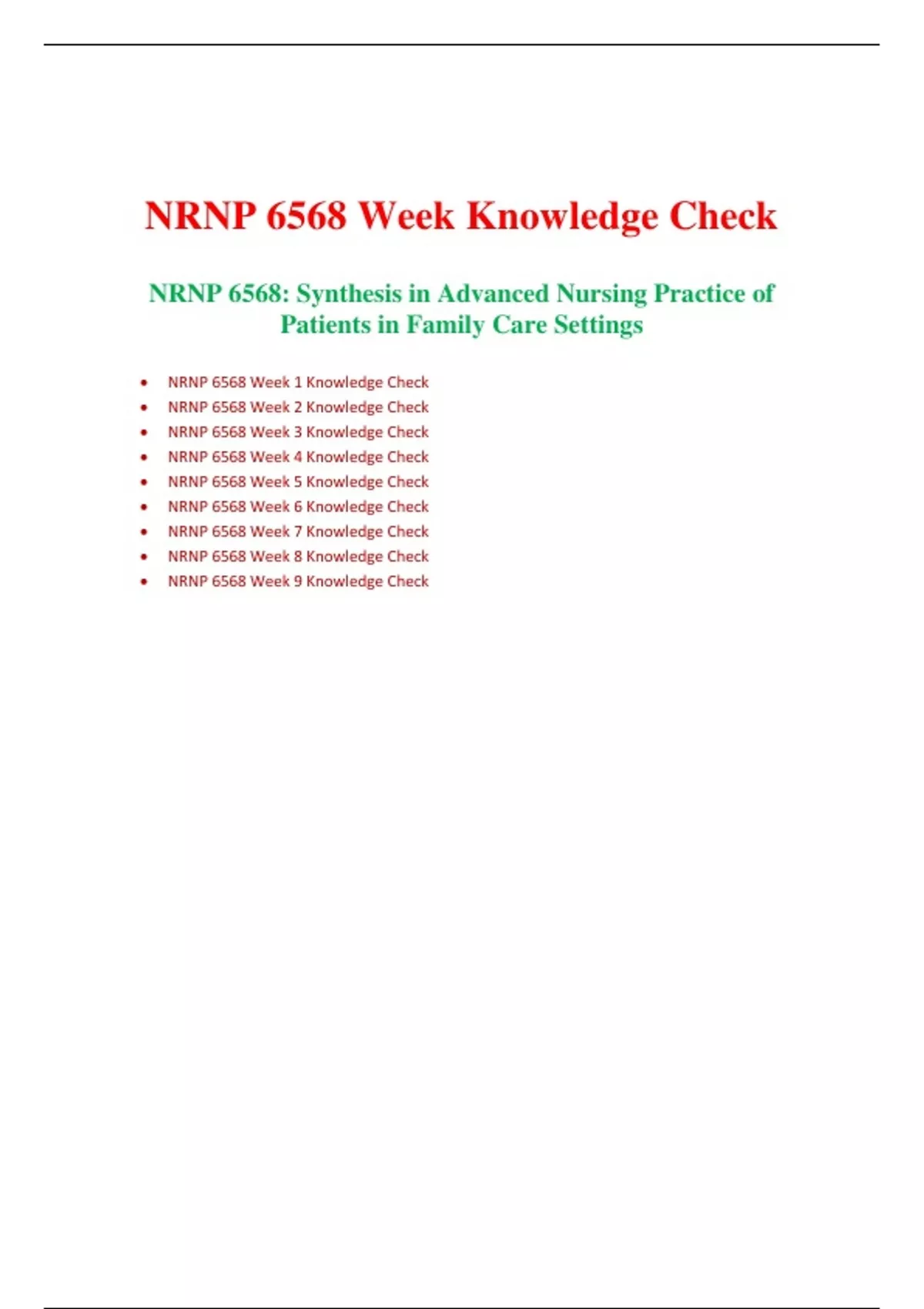 NRNP 6568 Week Knowledge Check

NRNP 6568: Synthesis in Advanced Nursing Practice of Patients in Family Care Settings

• NRNP 6568 Week 1 Knowledge Check
• NRNP 6568 Week 2 Knowledge Check
• NRNP 6568 Week 3 Knowledge Check
• NRNP 6568 Week 4 Knowledge Check
• NRNP 6568 Week 5 Knowledge Check
• NRNP 6568 Week 6 Knowledge Check
• NRNP 6568 Week 7 Knowledge Check
• NRNP 6568 Week 8 Knowledge Check
• NRNP 6568 Week 9 Knowledge Check